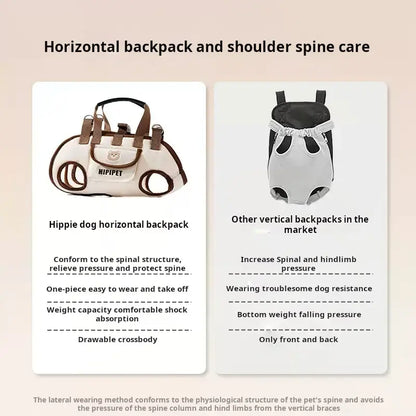 Horizontal backpack and shoulder spine care

HIPIPET

Hippie dog horizontal backpack

Conform to the spinal structure, relieve pressure and protect spine

One-piece easy to wear and take off

Weight capacity comfortable shock absorption

Drawable crossbody

Other vertical backpacks in the market

Increase Spinal and hindlimb pressure

Wearing troublesome dog resistance

Bottom weight falling pressure

Only front and back

The lateral wearing method conforms to the physiological structure of the pet's spine and avoids the pressure of the spine column and hind limbs from the vertical braces